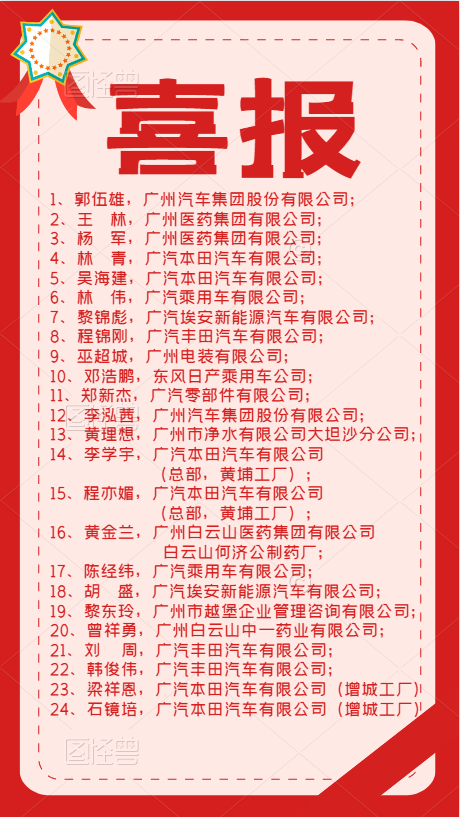 图怪兽

喜报

1、郭伍雄，广州汽车集团股份有限公司；
2、王 林，广州医药集团有限公司；
3、杨 军，广州医药集团有限公司；
4、林 青，广汽本田汽车有限公司；
5、吴海建，广汽本田汽车有限公司；
6、林 伟，广汽乘用车有限公司；
7、黎锦彪，广汽埃安新能源汽车有限公司；
8、程锦刚，广汽丰田汽车有限公司；
9、巫超城，广州电装有限公司；
10、邓浩鹏，东风日产乘用车公司；
11、郑新杰，广汽零部件有限公司；
12、李泓茜，广州汽车集团股份有限公司；
13、黄理想，广州市净水有限公司大坦沙分公司；
14、李学宇，广汽本田汽车有限公司（总部，黄埔工厂）；
15、程亦媚，广汽本田汽车有限公司（总部，黄埔工厂）；
16、黄金兰，广州白云山医药集团有限公司白云山何济公制药厂；
17、陈经纬，广汽乘用车有限公司；
18、胡 盛，广汽埃安新能源汽车有限公司；
19、黎东玲，广州市越堡企业管理咨询有限公司；
20、曾祥勇，广州白云山中一药业有限公司；
21、刘 周，广汽丰田汽车有限公司；
22、韩俊伟，广汽丰田汽车有限公司；
23、梁祥恩，广汽本田汽车有限公司（增城工厂）
24、石镜培，广汽本田汽车有限公司（增城工厂）

图怪兽